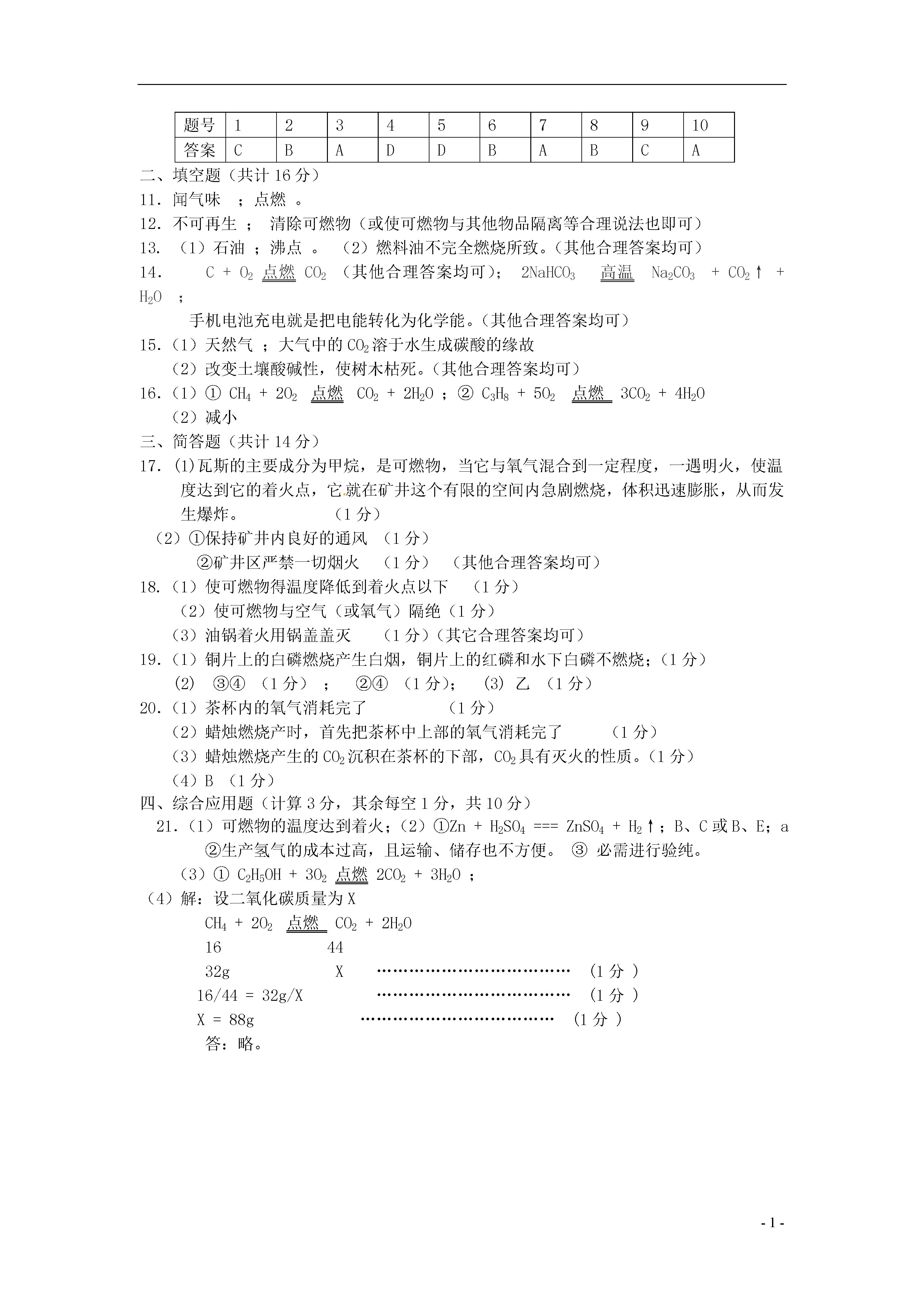 | 题号 | 1 | 2 | 3 | 4 | 5 | 6 | 7 | 8 | 9 | 10 |
|---|---|---|---|---|---|---|---|---|---|---|
| 答案 | C | B | A | D | D | B | A | B | C | A |

二、填空题（共计 16 分）

11. 闻气味 ；点燃 。

12. 不可再生 ； 清除可燃物（或使可燃物与其他物品隔离等合理说法也即可）

13. （1）石油 ；沸点 。 （2）燃料油不完全燃烧所致。（其他合理答案均可）

14. $C + O_2 \xlongequal{点燃} CO_2$ （其他合理答案均可）； $2NaHCO_3 \xlongequal{高温} Na_2CO_3 + CO_2\uparrow + H_2O$ ；

手机电池充电就是把电能转化为化学能。（其他合理答案均可）

15.（1）天然气 ；大气中的 $CO_2$ 溶于水生成碳酸的缘故

（2）改变土壤酸碱性，使树木枯死。（其他合理答案均可）

16.（1）① $CH_4 + 2O_2 \xlongequal{点燃} CO_2 + 2H_2O$ ；② $C_3H_8 + 5O_2 \xlongequal{点燃} 3CO_2 + 4H_2O$

（2）减小

三、简答题（共计 14 分）

17. (1)瓦斯的主要成分为甲烷，是可燃物，当它与氧气混合到一定程度，一遇明火，使温度达到它的着火点，它就在矿井这个有限的空间内急剧燃烧，体积迅速膨胀，从而发生爆炸。 （1 分）

（2）①保持矿井内良好的通风 （1 分）

②矿井区严禁一切烟火 （1 分） （其他合理答案均可）

18.（1）使可燃物得温度降低到着火点以下 （1 分）

（2）使可燃物与空气（或氧气）隔绝（1 分）

（3）油锅着火用锅盖盖灭 （1 分）（其它合理答案均可）

19.（1）铜片上的白磷燃烧产生白烟，铜片上的红磷和水下白磷不燃烧；（1 分）

(2) ③④ （1 分） ； ②④ （1 分）； (3) 乙 （1 分）

20.（1）茶杯内的氧气消耗完了 （1 分）

（2）蜡烛燃烧产时，首先把茶杯中上部的氧气消耗完了 （1 分）

（3）蜡烛燃烧产生的 $CO_2$ 沉积在茶杯的下部，$CO_2$ 具有灭火的性质。（1 分）

（4）B （1 分）

四、综合应用题（计算 3 分，其余每空 1 分，共 10 分）

21.（1）可燃物的温度达到着火；（2）①$Zn + H_2SO_4 === ZnSO_4 + H_2\uparrow$；B、C 或 B、E；a

②生产氢气的成本过高，且运输、储存也不方便。 ③ 必需进行验纯。

（3）① $C_2H_5OH + 3O_2 \xlongequal{点燃} 2CO_2 + 3H_2O$ ；

（4）解：设二氧化碳质量为 X

$CH_4 + 2O_2 \xlongequal{点燃} CO_2 + 2H_2O$

16 44

32g X ………………………………… （1 分 ）

16/44 = 32g/X ………………………………… （1 分 ）

X = 88g ………………………………… （1 分 ）

答：略。

- 1 -